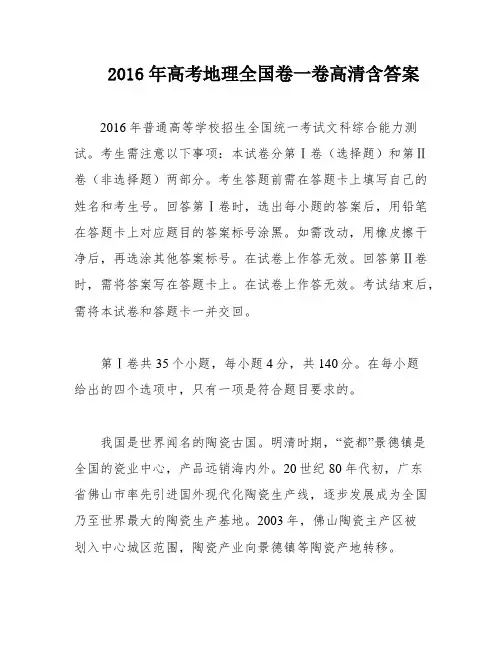 2016年高考地理全国卷一卷高清含答案

2016年普通高等学校招生全国统一考试文科综合能力测试。考生需注意以下事项：本试卷分第Ⅰ卷（选择题）和第Ⅱ卷（非选择题）两部分。考生答题前需在答题卡上填写自己的姓名和考生号。回答第Ⅰ卷时，选出每小题的答案后，用铅笔在答题卡上对应题目的答案标号涂黑。如需改动，用橡皮擦干净后，再选涂其他答案标号。在试卷上作答无效。回答第Ⅱ卷时，需将答案写在答题卡上。在试卷上作答无效。考试结束后，需将本试卷和答题卡一并交回。

第Ⅰ卷共35个小题，每小题4分，共140分。在每小题给出的四个选项中，只有一项是符合题目要求的。

我国是世界闻名的陶瓷古国。明清时期，“瓷都”景德镇是全国的瓷业中心，产品远销海内外。20世纪80年代初，广东省佛山市率先引进国外现代化陶瓷生产线，逐步发展成为全国乃至世界最大的陶瓷生产基地。2003年，佛山陶瓷主产区被划入中心城区范围，陶瓷产业向景德镇等陶瓷产地转移。